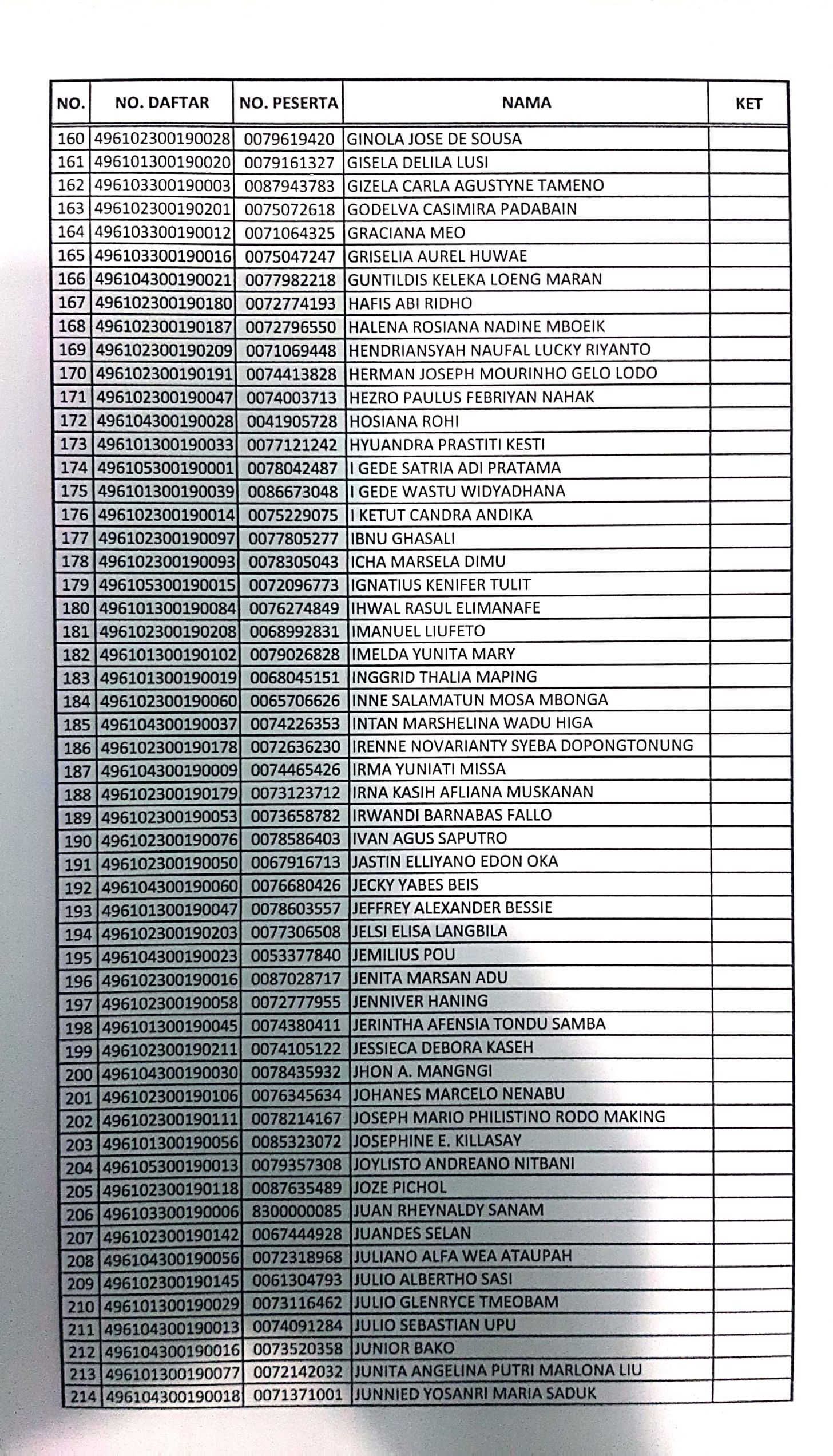 | NO. | NO. DAFTAR | NO. PESERTA | NAMA | KET |
|---|---|---|---|---|
| 160 | 496102300190028 | 0079619420 | GINOLA JOSE DE SOUSA | |
| 161 | 496101300190020 | 0079161327 | GISELA DELILA LUSI | |
| 162 | 496103300190003 | 0087943783 | GIZELA CARLA AGUSTYNE TAMENO | |
| 163 | 496102300190201 | 0075072618 | GODELVA CASIMIRA PADABAIN | |
| 164 | 496103300190012 | 0071064325 | GRACIANA MEO | |
| 165 | 496103300190016 | 0075047247 | GRISELIA AUREL HUWAE | |
| 166 | 496104300190021 | 0077982218 | GUNTILDIS KELEKA LOENG MARAN | |
| 167 | 496102300190180 | 0072774193 | HAFIS ABI RIDHO | |
| 168 | 496102300190187 | 0072796550 | HALENA ROSIANA NADINE MBOEIK | |
| 169 | 496102300190209 | 0071069448 | HENDRIANSYAH NAUFAL LUCKY RIYANTO | |
| 170 | 496102300190191 | 0074413828 | HERMAN JOSEPH MOURINHO GELO LODO | |
| 171 | 496102300190047 | 0074003713 | HEZRO PAULUS FEBRIYAN NAHAK | |
| 172 | 496104300190028 | 0041905728 | HOSIANA ROHI | |
| 173 | 496101300190033 | 0077121242 | HYUANDRA PRASTITI KESTI | |
| 174 | 496105300190001 | 0078042487 | I GEDE SATRIA ADI PRATAMA | |
| 175 | 496101300190039 | 0086673048 | I GEDE WASTU WIDYADHANA | |
| 176 | 496102300190014 | 0075229075 | I KETUT CANDRA ANDIKA | |
| 177 | 496102300190097 | 0077805277 | IBNU GHASALI | |
| 178 | 496102300190093 | 0078305043 | ICHA MARSELA DIMU | |
| 179 | 496105300190015 | 0072096773 | IGNATIUS KENIFER TULIT | |
| 180 | 496101300190084 | 0076274849 | IHWAL RASUL ELIMANAFE | |
| 181 | 496102300190208 | 0068992831 | IMANUEL LIUFETO | |
| 182 | 496101300190102 | 0079026828 | IMELDA YUNITA MARY | |
| 183 | 496101300190019 | 0068045151 | INGGRID THALIA MAPING | |
| 184 | 496102300190060 | 0065706626 | INNE SALAMATUN MOSA MBONGA | |
| 185 | 496104300190037 | 0074226353 | INTAN MARSHELINA WADU HIGA | |
| 186 | 496102300190178 | 0072636230 | IRENNE NOVARIANTY SYEBA DOPONGTONUNG | |
| 187 | 496104300190009 | 0074465426 | IRMA YUNIATI MISSA | |
| 188 | 496102300190179 | 0073123712 | IRNA KASIH AFLIANA MUSKANAN | |
| 189 | 496102300190053 | 0073658782 | IRWANDI BARNABAS FALLO | |
| 190 | 496102300190076 | 0078586403 | IVAN AGUS SAPUTRO | |
| 191 | 496102300190050 | 0067916713 | JASTIN ELLIYANO EDON OKA | |
| 192 | 496104300190060 | 0076680426 | JECKY YABES BEIS | |
| 193 | 496101300190047 | 0078603557 | JEFFREY ALEXANDER BESSIE | |
| 194 | 496102300190203 | 0077306508 | JELSI ELISA LANGBILA | |
| 195 | 496104300190023 | 0053377840 | JEMILIUS POU | |
| 196 | 496102300190016 | 0087028717 | JENITA MARSAN ADU | |
| 197 | 496102300190058 | 0072777955 | JENNIVER HANING | |
| 198 | 496101300190045 | 0074380411 | JERINTHA AFENSIA TONDU SAMBA | |
| 199 | 496102300190211 | 0074105122 | JESSIECA DEBORA KASEH | |
| 200 | 496104300190030 | 0078435932 | JHON A. MANGNGI | |
| 201 | 496102300190106 | 0076345634 | JOHANES MARCELO NENABU | |
| 202 | 496102300190111 | 0078214167 | JOSEPH MARIO PHILISTINO RODO MAKING | |
| 203 | 496101300190056 | 0085323072 | JOSEPHINE E. KILLASAY | |
| 204 | 496105300190013 | 0079357308 | JOYLISTO ANDREANO NITBANI | |
| 205 | 496102300190118 | 0087635489 | JOZE PICHOL | |
| 206 | 496103300190006 | 8300000085 | JUAN RHEYNALDY SANAM | |
| 207 | 496102300190142 | 0067444928 | JUANDES SELAN | |
| 208 | 496104300190056 | 0072318968 | JULIANO ALFA WEA ATAUPAH | |
| 209 | 496102300190145 | 0061304793 | JULIO ALBERTHO SASI | |
| 210 | 496101300190029 | 0073116462 | JULIO GLENRYCE TMEOBAM | |
| 211 | 496104300190013 | 0074091284 | JULIO SEBASTIAN UPU | |
| 212 | 496104300190016 | 0073520358 | JUNIOR BAKO | |
| 213 | 496101300190077 | 0072142032 | JUNITA ANGELINA PUTRI MARLONA LIU | |
| 214 | 496104300190018 | 0071371001 | JUNNIED YOSANRI MARIA SADUK | |